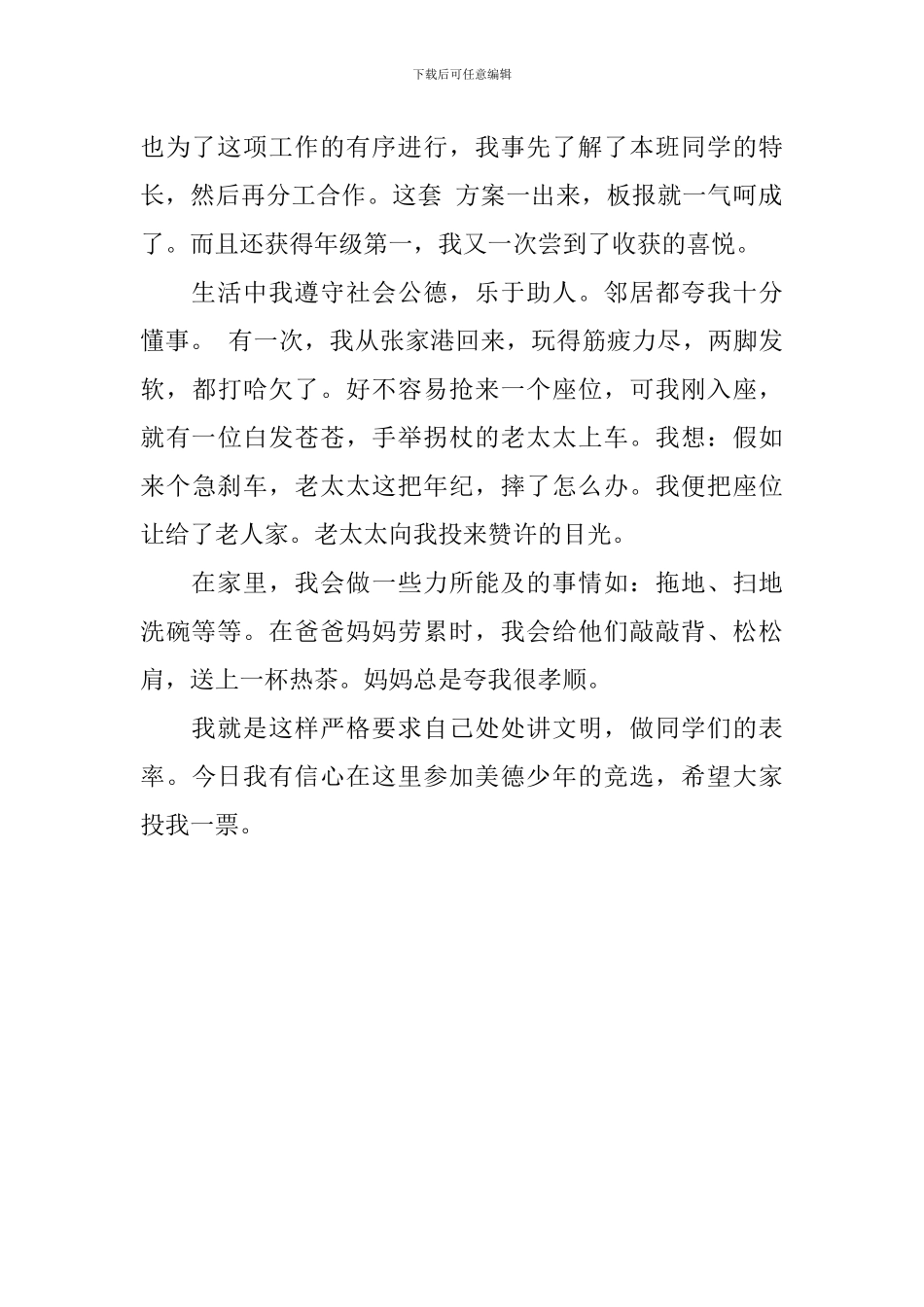 下载后可任意编辑

也为了这项工作的有序进行，我事先了解了本班同学的特长，然后再分工合作。这套 方案一出来，板报就一气呵成了。而且还获得年级第一，我又一次尝到了收获的喜悦。

生活中我遵守社会公德，乐于助人。邻居都夸我十分懂事。 有一次，我从张家港回来，玩得筋疲力尽，两脚发软，都打哈欠了。好不容易抢来一个座位，可我刚入座，就有一位白发苍苍，手举拐杖的老太太上车。我想：假如来个急刹车，老太太这把年纪，摔了怎么办。我便把座位让给了老人家。老太太向我投来赞许的目光。

在家里，我会做一些力所能及的事情如：拖地、扫地洗碗等等。在爸爸妈妈劳累时，我会给他们敲敲背、松松肩，送上一杯热茶。妈妈总是夸我很孝顺。

我就是这样严格要求自己处处讲文明，做同学们的表率。今日我有信心在这里参加美德少年的竞选，希望大家投我一票。